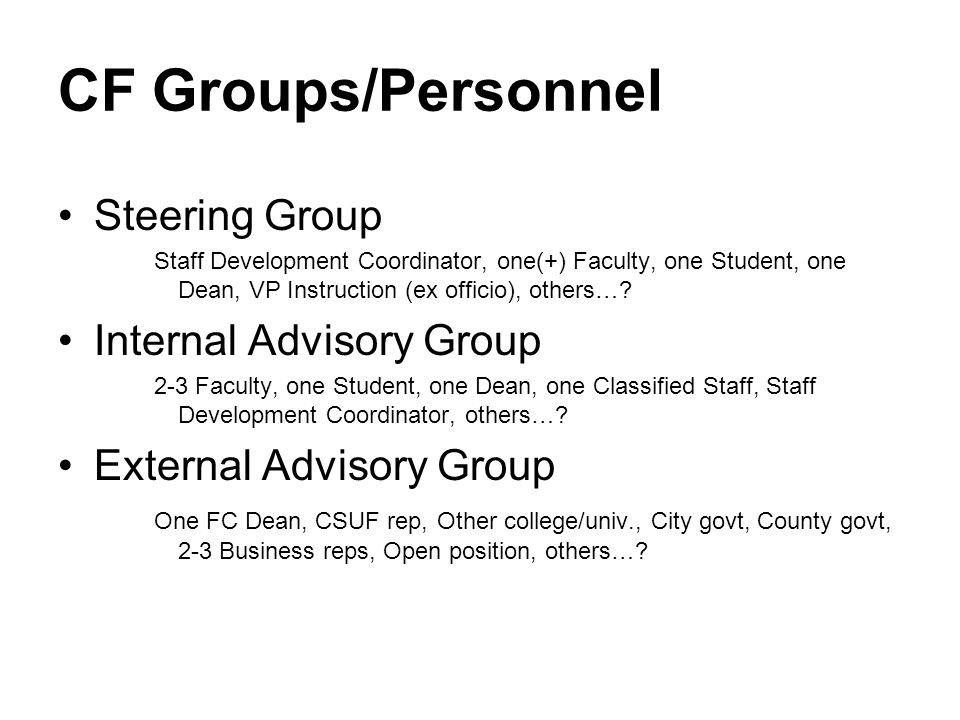 CF Groups/Personnel

• Steering Group

Staff Development Coordinator, one(+) Faculty, one Student, one Dean, VP Instruction (ex officio), others…?

• Internal Advisory Group

2-3 Faculty, one Student, one Dean, one Classified Staff, Staff Development Coordinator, others…?

• External Advisory Group

One FC Dean, CSUF rep, Other college/univ., City govt, County govt, 2-3 Business reps, Open position, others…?